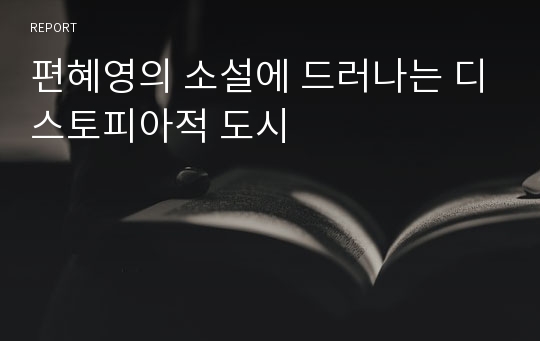 REPORT

편혜영의 소설에 드러나는 디스토피아적 도시